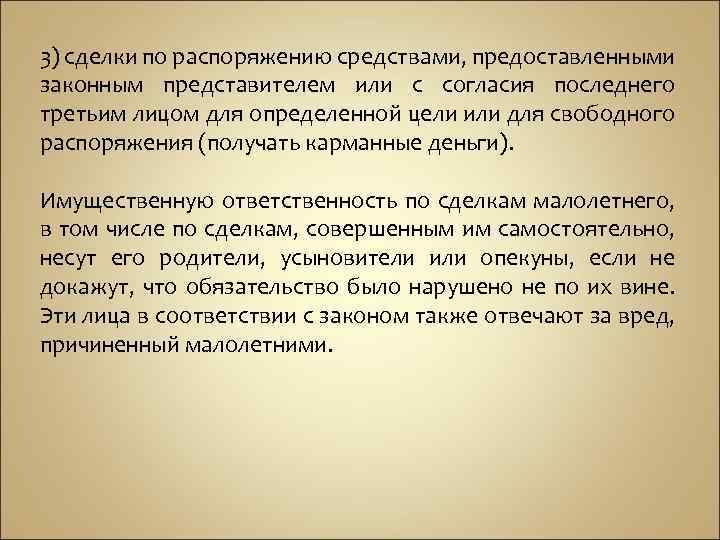 3) сделки по распоряжению средствами, предоставленными законным представителем или с согласия последнего третьим лицом для определенной цели или для свободного распоряжения (получать карманные деньги).

Имущественную ответственность по сделкам малолетнего, в том числе по сделкам, совершенным им самостоятельно, несут его родители, усыновители или опекуны, если не докажут, что обязательство было нарушено не по их вине. Эти лица в соответствии с законом также отвечают за вред, причиненный малолетними.